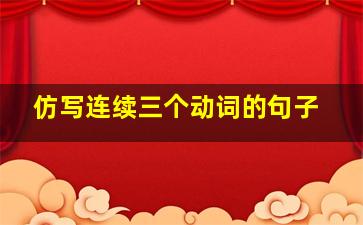 仿写连续三个动词的句子